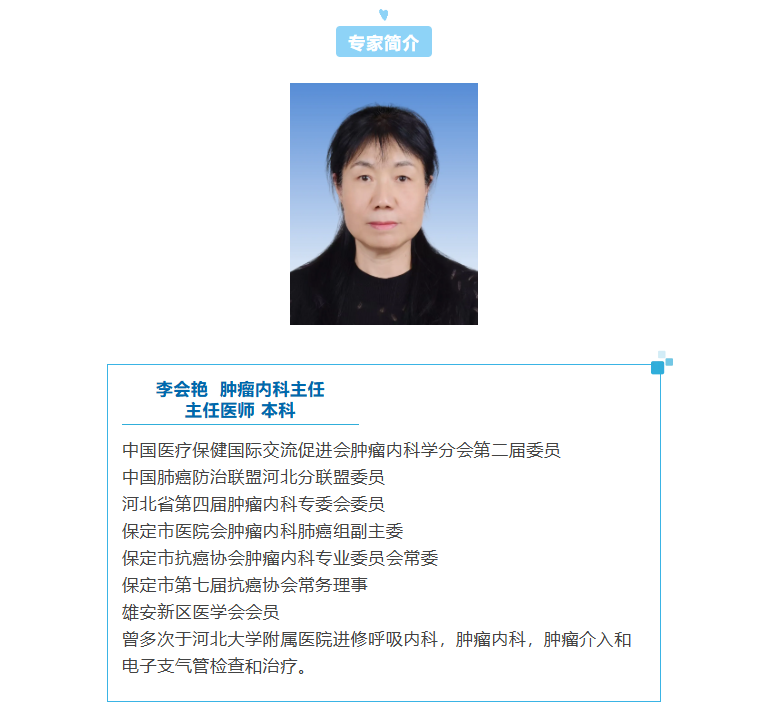 专家简介

李会艳　肿瘤内科主任
主任医师 本科

中国医疗保健国际交流促进会肿瘤内科学分会第二届委员
中国肺癌防治联盟河北分联盟委员
河北省第四届肿瘤内科专委会委员
保定市医院会肿瘤内科肺癌组副主委
保定市抗癌协会肿瘤内科专业委员会常委
保定市第七届抗癌协会常务理事
雄安新区医学会会员
曾多次于河北大学附属医院进修呼吸内科，肿瘤内科，肿瘤介入和电子支气管检查和治疗。